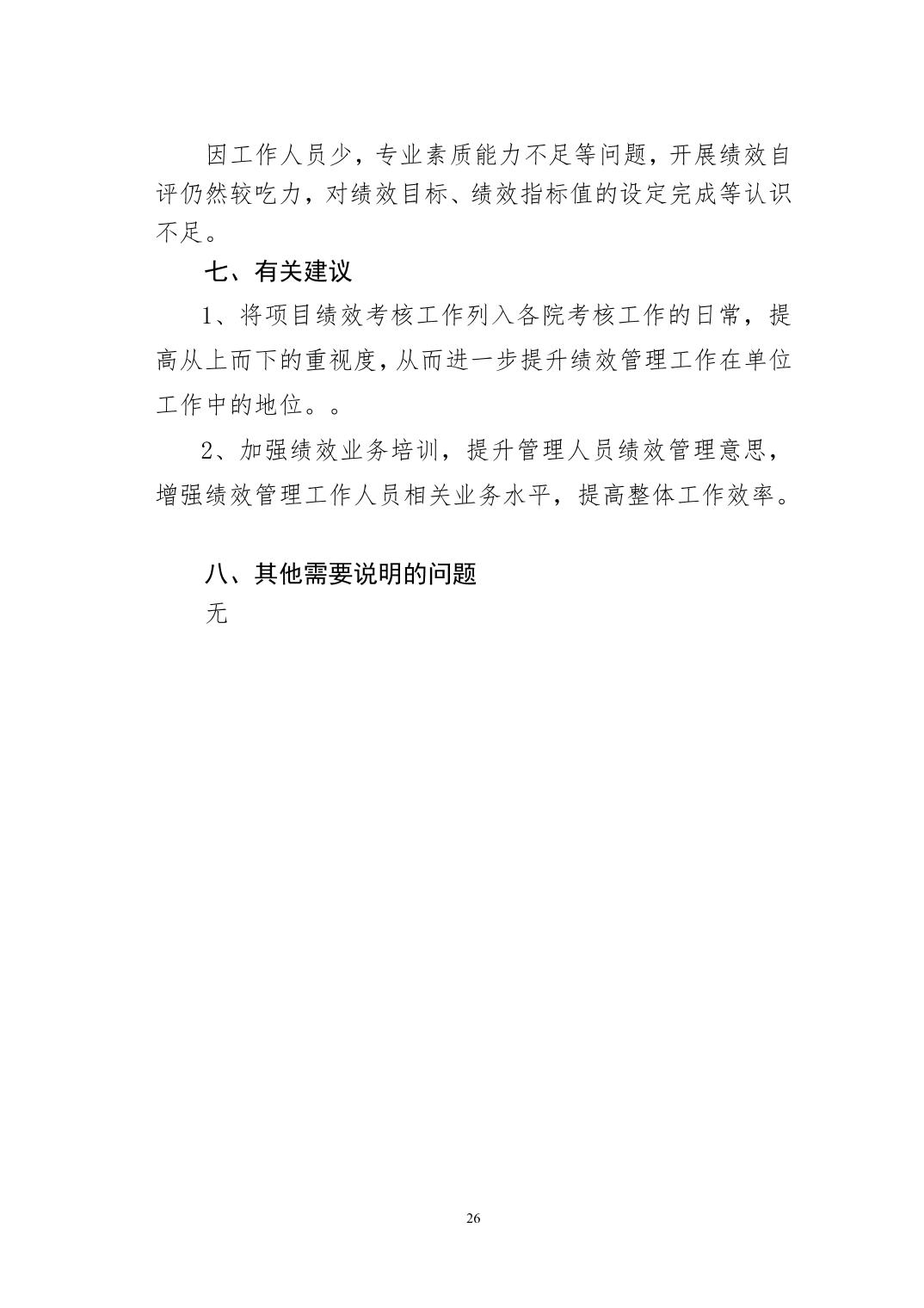 因工作人员少，专业素质能力不足等问题，开展绩效自评仍然较吃力，对绩效目标、绩效指标值的设定完成等认识不足。

七、有关建议

1、将项目绩效考核工作列入各院考核工作的日常，提高从上而下的重视度，从而进一步提升绩效管理工作在单位工作中的地位。。

2、加强绩效业务培训，提升管理人员绩效管理意思，增强绩效管理工作人员相关业务水平，提高整体工作效率。

八、其他需要说明的问题

无

26